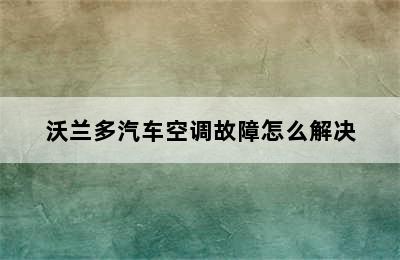 沃兰多汽车空调故障怎么解决